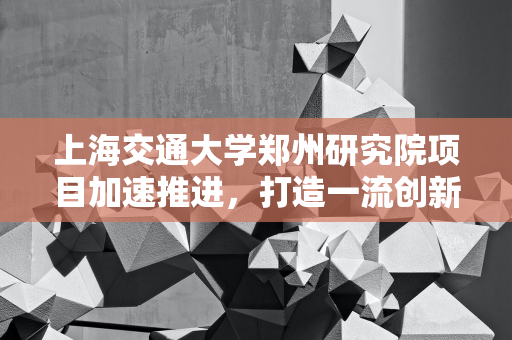 上海交通大学郑州研究院项目加速推进，打造一流创新